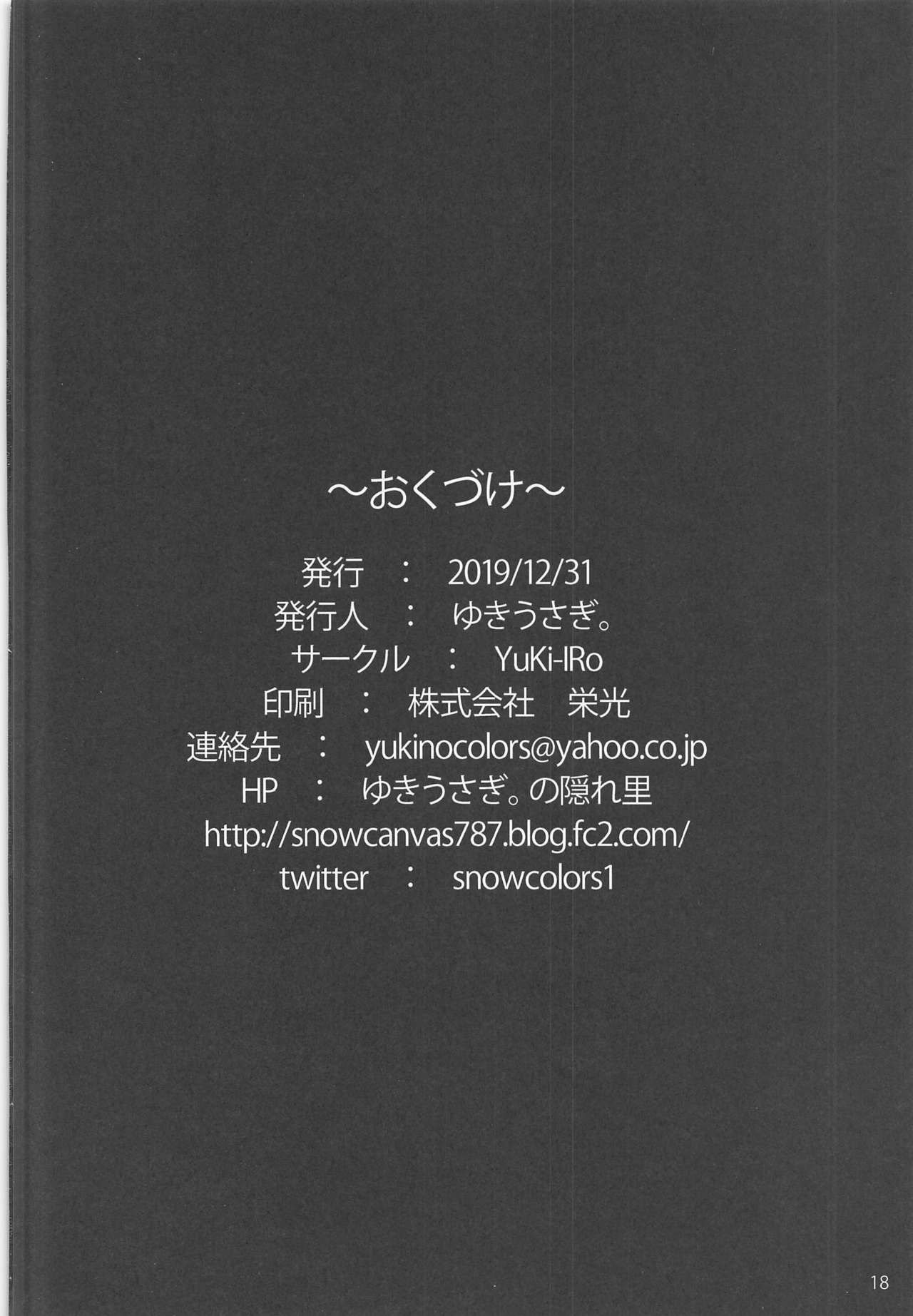 ～おくづけ～

発行 ： 2019/12/31
発行人 ： ゆきうさぎ。
サークル ： YuKi-IRo
印刷 ： 株式会社 栄光
連絡先 ： yukinocolors@yahoo.co.jp
HP ： ゆきうさぎ。の隠れ里
http://snowcanvas787.blog.fc2.com/
twitter ： snowcolors1

18